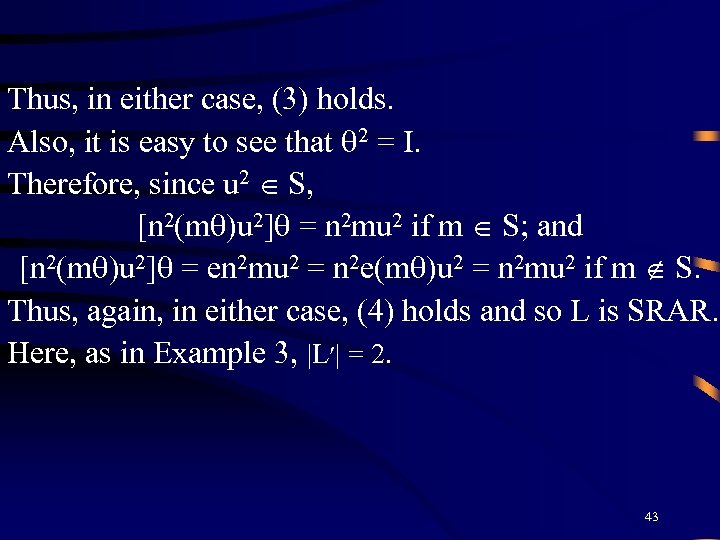 Thus, in either case, (3) holds.

Also, it is easy to see that $\theta^2 = I$.

Therefore, since $u^2 \in S$,

$[n^2(m\theta)u^2]\theta = n^2mu^2$ if $m \in S$; and

$[n^2(m\theta)u^2]\theta = en^2mu^2 = n^2e(m\theta)u^2 = n^2mu^2$ if $m \notin S$.

Thus, again, in either case, (4) holds and so L is SRAR.

Here, as in Example 3, $|L'| = 2$.

43